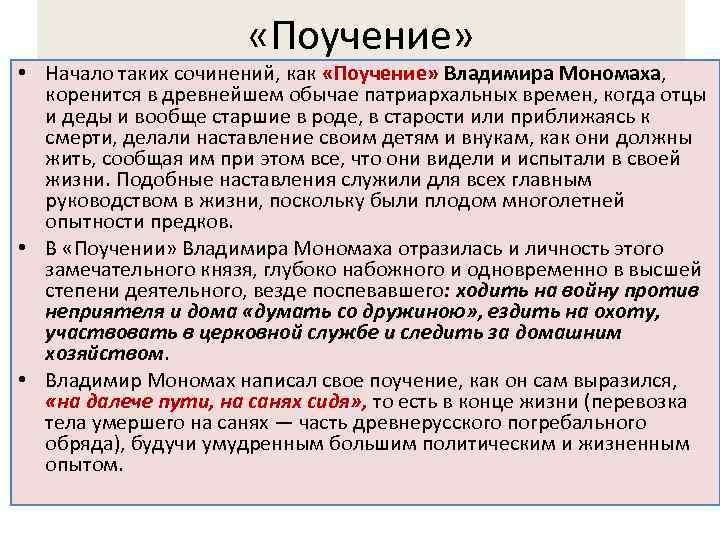 «Поучение»

• Начало таких сочинений, как «Поучение» Владимира Мономаха, коренится в древнейшем обычае патриархальных времен, когда отцы и деды и вообще старшие в роде, в старости или приближаясь к смерти, делали наставление своим детям и внукам, как они должны жить, сообщая им при этом все, что они видели и испытали в своей жизни. Подобные наставления служили для всех главным руководством в жизни, поскольку были плодом многолетней опытности предков.

• В «Поучении» Владимира Мономаха отразилась и личность этого замечательного князя, глубоко набожного и одновременно в высшей степени деятельного, везде поспевавшего: ходить на войну против неприятеля и дома «думать со дружиною», ездить на охоту, участвовать в церковной службе и следить за домашним хозяйством.

• Владимир Мономах написал свое поучение, как он сам выразился, «на далече пути, на санях сидя», то есть в конце жизни (перевозка тела умершего на санях — часть древнерусского погребального обряда), будучи умудренным большим политическим и жизненным опытом.